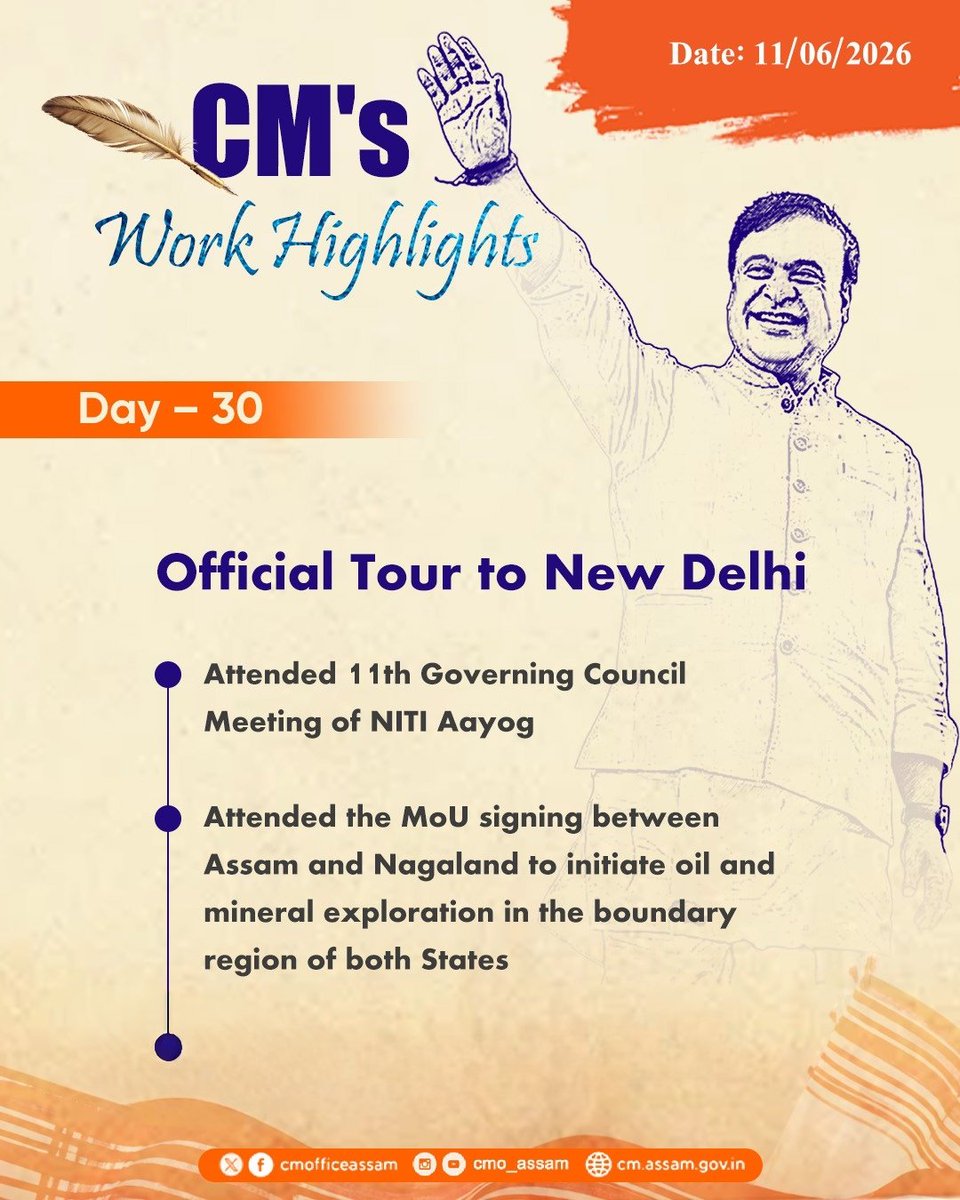 Date: 11/06/2026

CM's
Work Highlights

Day – 30

Official Tour to New Delhi

Attended 11th Governing Council Meeting of NITI Aayog

Attended the MoU signing between Assam and Nagaland to initiate oil and mineral exploration in the boundary region of both States

cmofficeassam cmo_assam cm.assam.gov.in